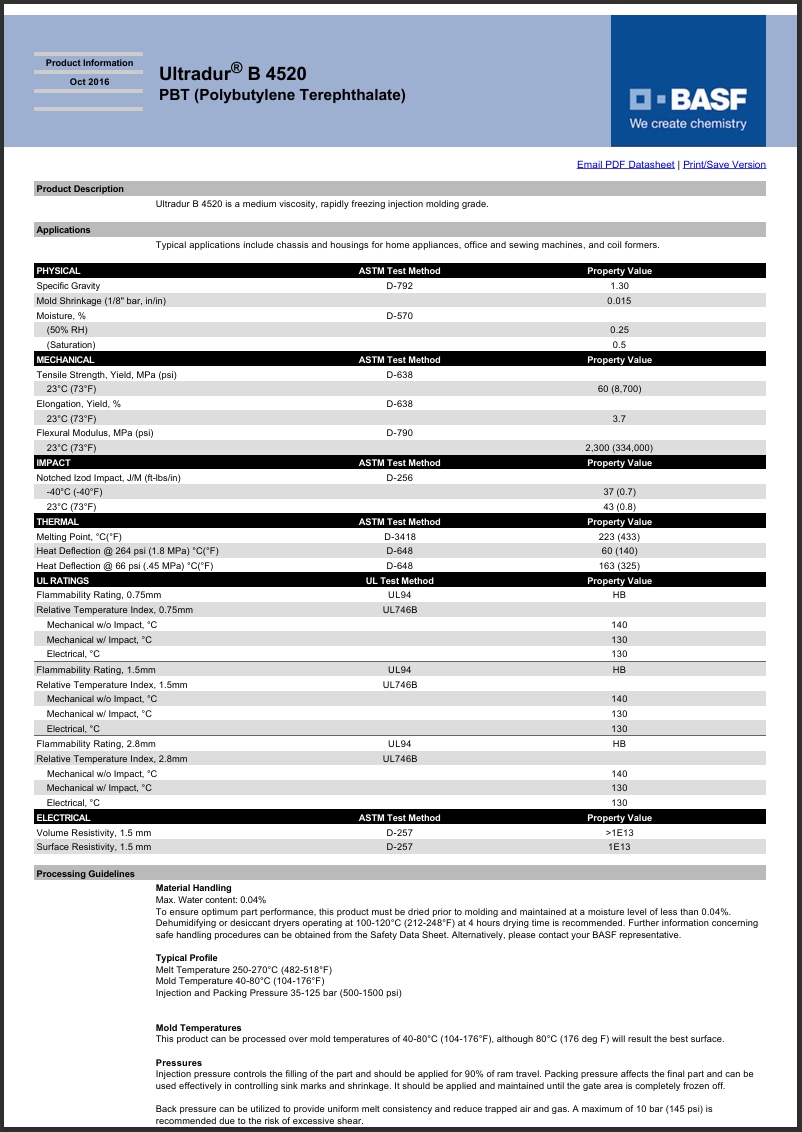 Product Information
Oct 2016

Ultradur® B 4520
PBT (Polybutylene Terephthalate)

BASF
We create chemistry

Email PDF Datasheet | Print/Save Version

Product Description

Ultradur B 4520 is a medium viscosity, rapidly freezing injection molding grade.

Applications

Typical applications include chassis and housings for home appliances, office and sewing machines, and coil formers.

| PHYSICAL | ASTM Test Method | Property Value |
|---|---|---|
| Specific Gravity | D-792 | 1.30 |
| Mold Shrinkage (1/8" bar, in/in) | | 0.015 |
| Moisture, % | D-570 | |
| (50% RH) | | 0.25 |
| (Saturation) | | 0.5 |
| MECHANICAL | ASTM Test Method | Property Value |
| Tensile Strength, Yield, MPa (psi) | D-638 | |
| 23°C (73°F) | | 60 (8,700) |
| Elongation, Yield, % | D-638 | |
| 23°C (73°F) | | 3.7 |
| Flexural Modulus, MPa (psi) | D-790 | |
| 23°C (73°F) | | 2,300 (334,000) |
| IMPACT | ASTM Test Method | Property Value |
| Notched Izod Impact, J/M (ft-lbs/in) | D-256 | |
| -40°C (-40°F) | | 37 (0.7) |
| 23°C (73°F) | | 43 (0.8) |
| THERMAL | ASTM Test Method | Property Value |
| Melting Point, °C(°F) | D-3418 | 223 (433) |
| Heat Deflection @ 264 psi (1.8 MPa) °C(°F) | D-648 | 60 (140) |
| Heat Deflection @ 66 psi (.45 MPa) °C(°F) | D-648 | 163 (325) |
| UL RATINGS | UL Test Method | Property Value |
| Flammability Rating, 0.75mm | UL94 | HB |
| Relative Temperature Index, 0.75mm | UL746B | |
| Mechanical w/o Impact, °C | | 140 |
| Mechanical w/ Impact, °C | | 130 |
| Electrical, °C | | 130 |
| Flammability Rating, 1.5mm | UL94 | HB |
| Relative Temperature Index, 1.5mm | UL746B | |
| Mechanical w/o Impact, °C | | 140 |
| Mechanical w/ Impact, °C | | 130 |
| Electrical, °C | | 130 |
| Flammability Rating, 2.8mm | UL94 | HB |
| Relative Temperature Index, 2.8mm | UL746B | |
| Mechanical w/o Impact, °C | | 140 |
| Mechanical w/ Impact, °C | | 130 |
| Electrical, °C | | 130 |
| ELECTRICAL | ASTM Test Method | Property Value |
| Volume Resistivity, 1.5 mm | D-257 | >1E13 |
| Surface Resistivity, 1.5 mm | D-257 | 1E13 |

Processing Guidelines

Material Handling
Max. Water content: 0.04%
To ensure optimum part performance, this product must be dried prior to molding and maintained at a moisture level of less than 0.04%. Dehumidifying or desiccant dryers operating at 100-120°C (212-248°F) at 4 hours drying time is recommended. Further information concerning safe handling procedures can be obtained from the Safety Data Sheet. Alternatively, please contact your BASF representative.

Typical Profile
Melt Temperature 250-270°C (482-518°F)
Mold Temperature 40-80°C (104-176°F)
Injection and Packing Pressure 35-125 bar (500-1500 psi)

Mold Temperatures
This product can be processed over mold temperatures of 40-80°C (104-176°F), although 80°C (176 deg F) will result the best surface.

Pressures
Injection pressure controls the filling of the part and should be applied for 90% of ram travel. Packing pressure affects the final part and can be used effectively in controlling sink marks and shrinkage. It should be applied and maintained until the gate area is completely frozen off.

Back pressure can be utilized to provide uniform melt consistency and reduce trapped air and gas. A maximum of 10 bar (145 psi) is recommended due to the risk of excessive shear.